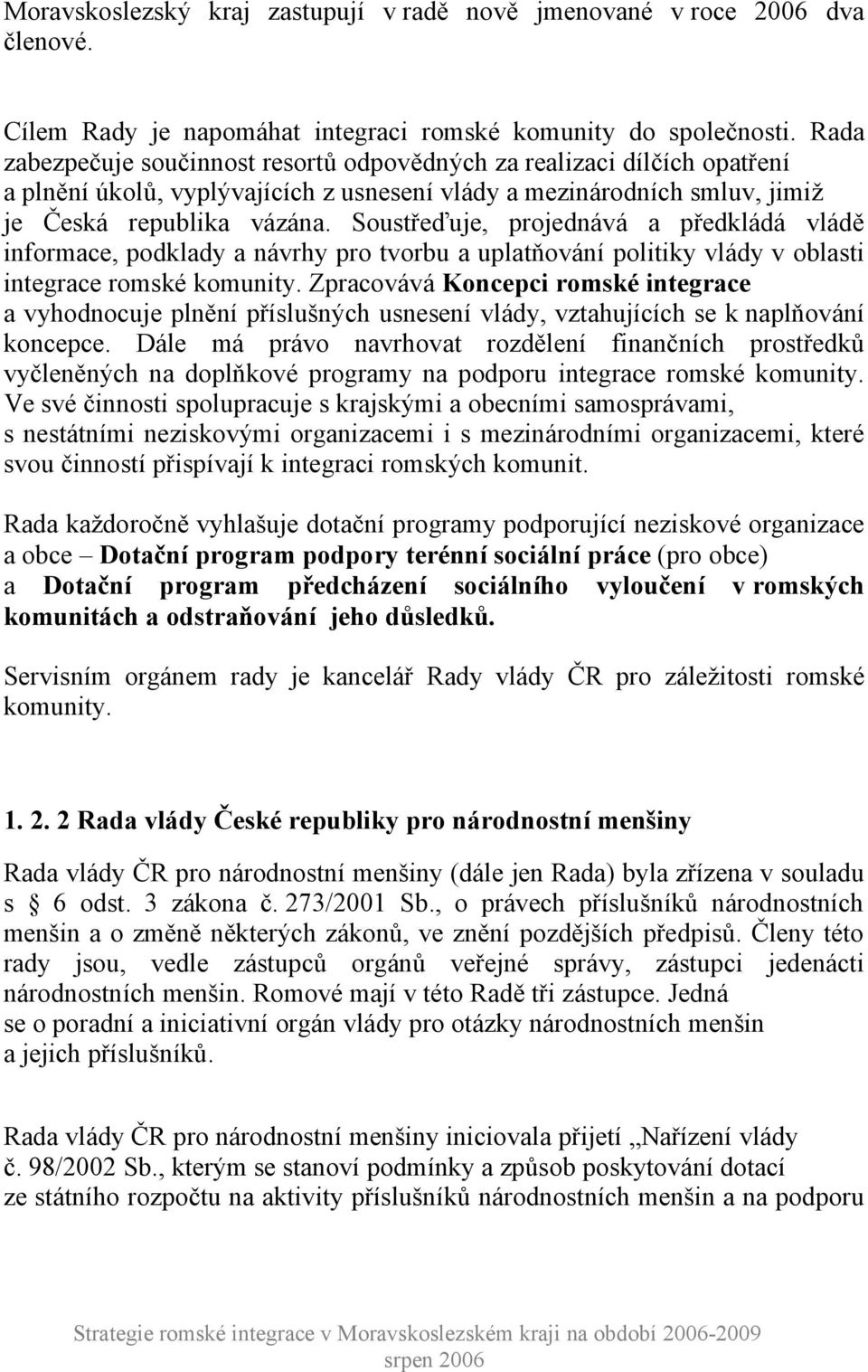 Moravskoslezský kraj zastupují v radě nově jmenované v roce 2006 dva členové.

Cílem Rady je napomáhat integraci romské komunity do společnosti. Rada zabezpečuje součinnost resortů odpovědných za realizaci dílčích opatření a plnění úkolů, vyplývajících z usnesení vlády a mezinárodních smluv, jimiž je Česká republika vázána. Soustřeďuje, projednává a předkládá vládě informace, podklady a návrhy pro tvorbu a uplatňování politiky vlády v oblasti integrace romské komunity. Zpracovává Koncepci romské integrace a vyhodnocuje plnění příslušných usnesení vlády, vztahujících se k naplňování koncepce. Dále má právo navrhovat rozdělení finančních prostředků vyčleněných na doplňkové programy na podporu integrace romské komunity. Ve své činnosti spolupracuje s krajskými a obecními samosprávami, s nestátními neziskovými organizacemi i s mezinárodními organizacemi, které svou činností přispívají k integraci romských komunit.

Rada každoročně vyhlašuje dotační programy podporující neziskové organizace a obce – Dotační program podpory terénní sociální práce (pro obce) a Dotační program předcházení sociálního vyloučení v romských komunitách a odstraňování jeho důsledků.

Servisním orgánem rady je kancelář Rady vlády ČR pro záležitosti romské komunity.

1. 2. 2 Rada vlády České republiky pro národnostní menšiny

Rada vlády ČR pro národnostní menšiny (dále jen Rada) byla zřízena v souladu s § 6 odst. 3 zákona č. 273/2001 Sb., o právech příslušníků národnostních menšin a o změně některých zákonů, ve znění pozdějších předpisů. Členy této rady jsou, vedle zástupců orgánů veřejné správy, zástupci jedenácti národnostních menšin. Romové mají v této Radě tři zástupce. Jedná se o poradní a iniciativní orgán vlády pro otázky národnostních menšin a jejich příslušníků.

Rada vlády ČR pro národnostní menšiny iniciovala přijetí „Nařízení vlády č. 98/2002 Sb., kterým se stanoví podmínky a způsob poskytování dotací ze státního rozpočtu na aktivity příslušníků národnostních menšin a na podporu

Strategie romské integrace v Moravskoslezském kraji na období 2006-2009
srpen 2006